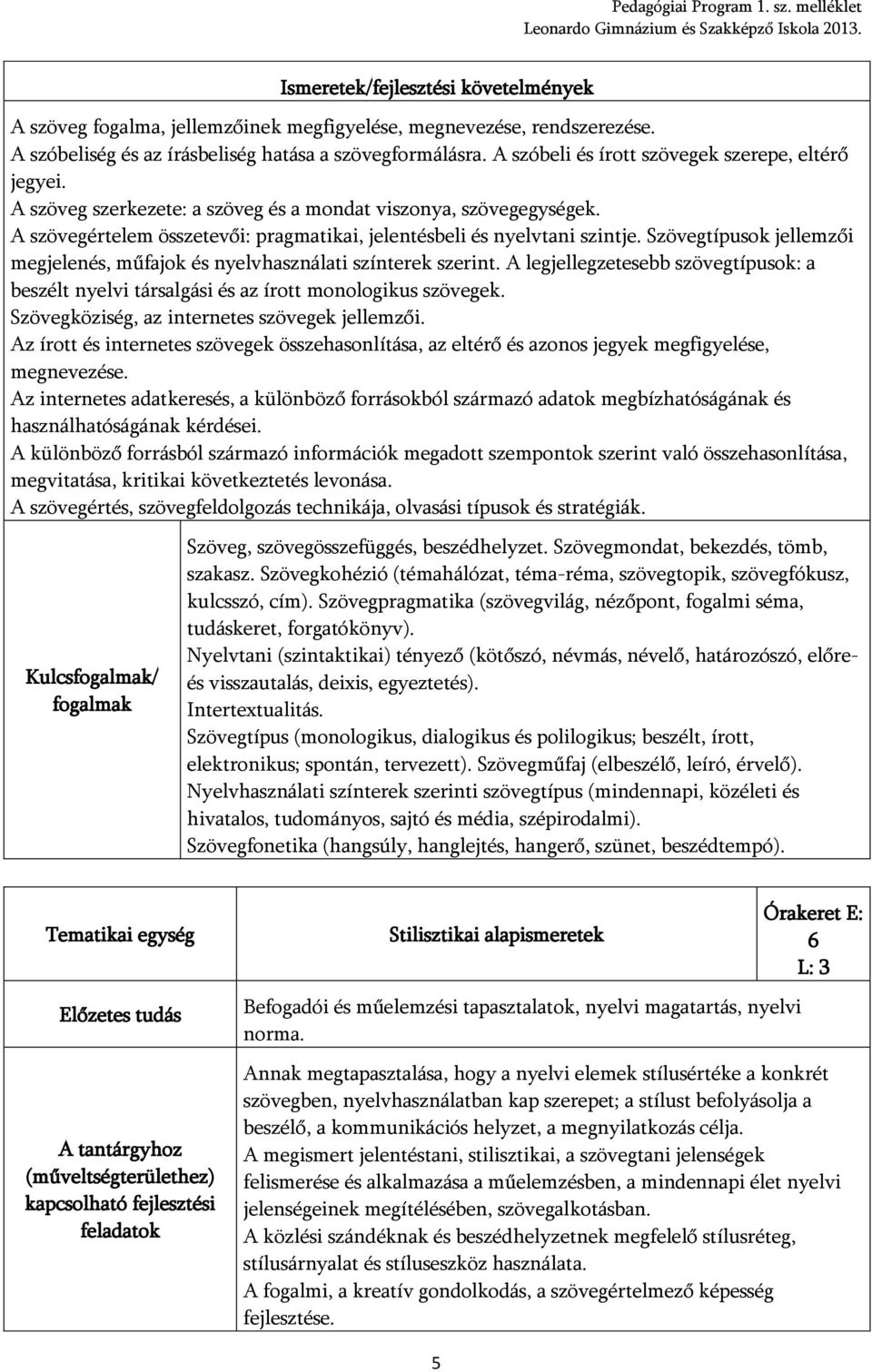 Pedagógiai Program 1. sz. melléklet
Leonardo Gimnázium és Szakképző Iskola 2013.

Ismeretek/fejlesztési követelmények

A szöveg fogalma, jellemzőinek megfigyelése, megnevezése, rendszerezése.
A szóbeliség és az írásbeliség hatása a szövegformálásra. A szóbeli és írott szövegek szerepe, eltérő jegyei.
A szöveg szerkezete: a szöveg és a mondat viszonya, szövegegységek.
A szövegértelem összetevői: pragmatikai, jelentésbeli és nyelvtani szintje. Szövegtípusok jellemzői megjelenés, műfajok és nyelvhasználati színterek szerint. A legjellegzetesebb szövegtípusok: a beszélt nyelvi társalgási és az írott monologikus szövegek.
Szövegköziség, az internetes szövegek jellemzői.
Az írott és internetes szövegek összehasonlítása, az eltérő és azonos jegyek megfigyelése, megnevezése.
Az internetes adatkeresés, a különböző forrásokból származó adatok megbízhatóságának és használhatóságának kérdései.
A különböző forrásból származó információk megadott szempontok szerint való összehasonlítása, megvitatása, kritikai következtetés levonása.
A szövegértés, szövegfeldolgozás technikája, olvasási típusok és stratégiák.

| Kulcsfogalmak/ fogalmak | Szöveg, szövegösszefüggés, beszédhelyzet. Szövegmondat, bekezdés, tömb, szakasz. Szövegkohézió (témahálózat, téma-réma, szövegtopik, szövegfókusz, kulcsszó, cím). Szövegpragmatika (szövegvilág, nézőpont, fogalmi séma, tudáskeret, forgatókönyv). Nyelvtani (szintaktikai) tényező (kötőszó, névmás, névelő, határozószó, előre- és visszautalás, deixis, egyeztetés). Intertextualitás. Szövegtípus (monologikus, dialogikus és polilogikus; beszélt, írott, elektronikus; spontán, tervezett). Szövegműfaj (elbeszélő, leíró, érvelő). Nyelvhasználati színterek szerinti szövegtípus (mindennapi, közéleti és hivatalos, tudományos, sajtó és média, szépirodalmi). Szövegfonetika (hangsúly, hanglejtés, hangerő, szünet, beszédtempó). |
|---|---|

| Tematikai egység | Stilisztikai alapismeretek | Órakeret E: 6 L: 3 |
|---|---|---|
| Előzetes tudás | Befogadói és műelemzési tapasztalatok, nyelvi magatartás, nyelvi norma. | |
| A tantárgyhoz (műveltségterülethez) kapcsolható fejlesztési feladatok | Annak megtapasztalása, hogy a nyelvi elemek stílusértéke a konkrét szövegben, nyelvhasználatban kap szerepet; a stílust befolyásolja a beszélő, a kommunikációs helyzet, a megnyilatkozás célja. A megismert jelentéstani, stilisztikai, a szövegtani jelenségek felismerése és alkalmazása a műelemzésben, a mindennapi élet nyelvi jelenségeinek megítélésében, szövegalkotásban. A közlési szándéknak és beszédhelyzetnek megfelelő stílusréteg, stílusárnyalat és stíluseszköz használata. A fogalmi, a kreatív gondolkodás, a szövegértelmező képesség fejlesztése. | |

5